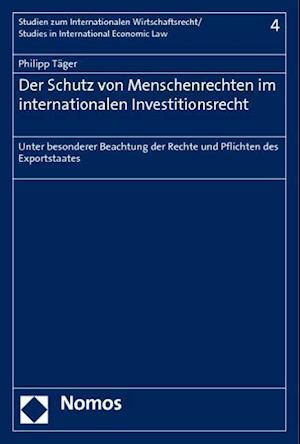 Studien zum Internationalen Wirtschaftsrecht/
Studies in International Economic Law

4

Philipp Täger

Der Schutz von Menschenrechten im internationalen Investitionsrecht

Unter besonderer Beachtung der Rechte und Pflichten des Exportstaates

Nomos